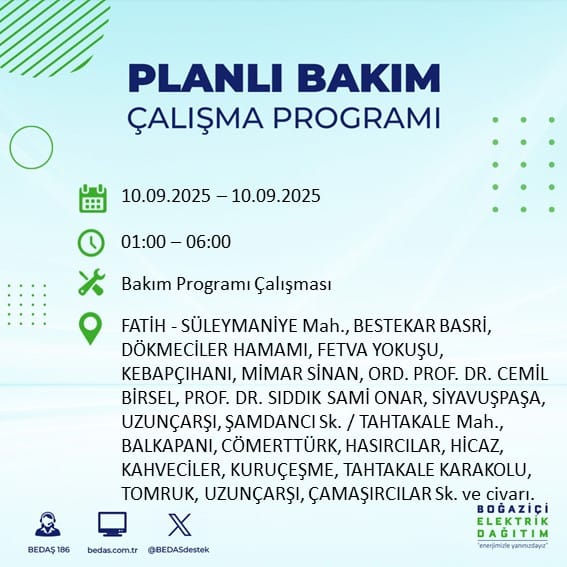 PLANLI BAKIM
ÇALIŞMA PROGRAMI

10.09.2025 – 10.09.2025

01:00 – 06:00

Bakım Programı Çalışması

FATİH - SÜLEYMANİYE Mah., BESTEKAR BASRİ, DÖKMECİLER HAMAMI, FETVA YOKUŞU, KEBAPÇIHANI, MİMAR SİNAN, ORD. PROF. DR. CEMİL BİRSEL, PROF. DR. SIDDIK SAMİ ONAR, SİYAVUŞPAŞA, UZUNÇARŞI, ŞAMDANCI Sk. / TAHTAKALE Mah., BALKAPANI, CÖMERTTÜRK, HASIRCILAR, HİCAZ, KAHVECİLER, KURUÇEŞME, TAHTAKALE KARAKOLU, TOMRUK, UZUNÇARŞI, ÇAMAŞIRCILAR Sk. ve civarı.

BEDAŞ 186
bedas.com.tr
@BEDASdestek

BOĞAZİÇİ
ELEKTRİK
DAĞITIM
"enerjimizle yanınızdayız"